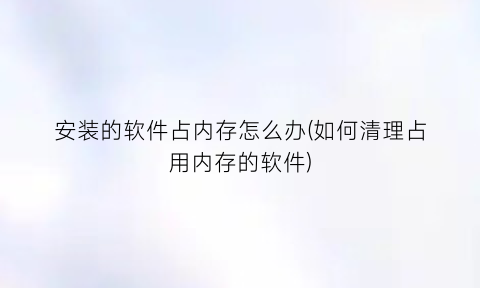 安装的软件占内存怎么办(如何清理占用内存的软件)